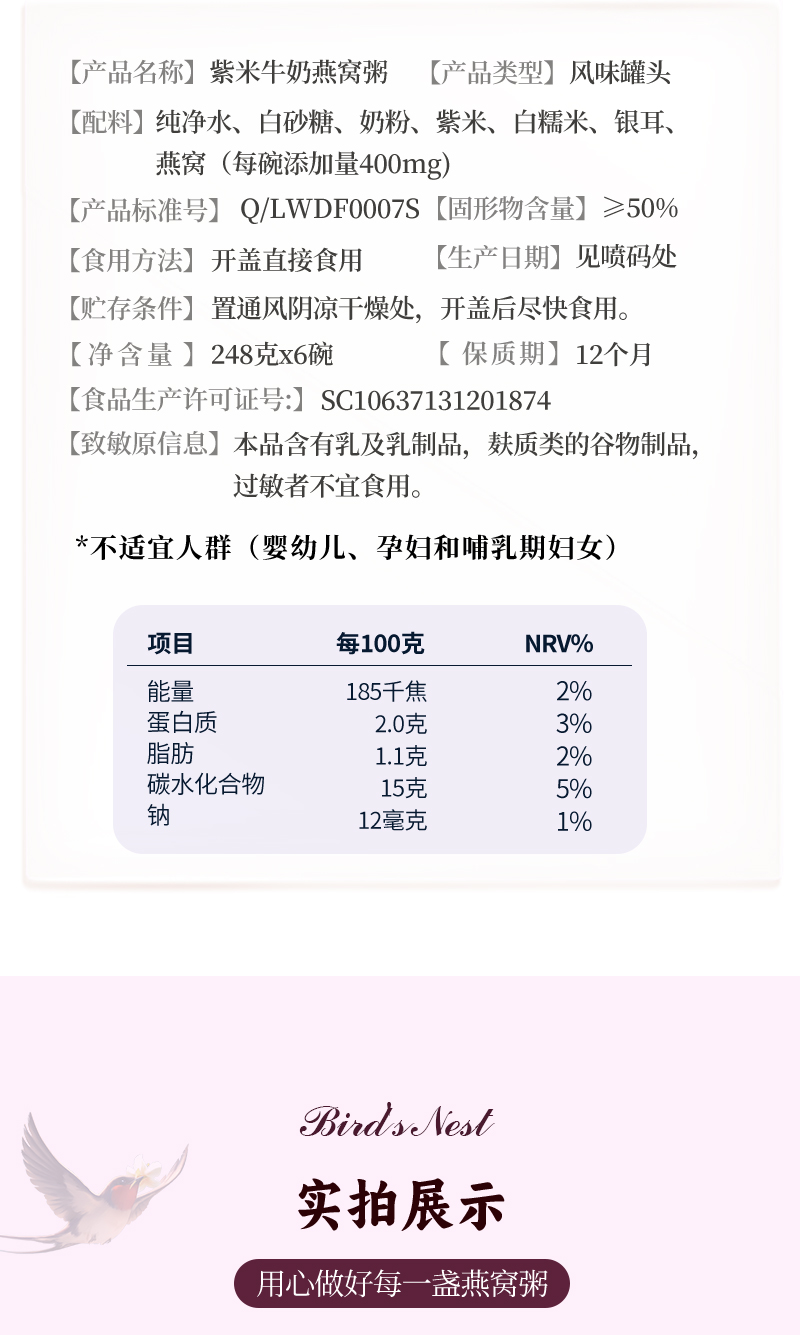 【产品名称】紫米牛奶燕窝粥 【产品类型】风味罐头

【配料】纯净水、白砂糖、奶粉、紫米、白糯米、银耳、燕窝（每碗添加量400mg）

【产品标准号】Q/LWDF0007S 【固形物含量】≥50%

【食用方法】开盖直接食用 【生产日期】见喷码处

【贮存条件】置通风阴凉干燥处，开盖后尽快食用。

【净含量】248克x6碗 【保质期】12个月

【食品生产许可证号:】SC10637131201874

【致敏原信息】本品含有乳及乳制品，麸质类的谷物制品，过敏者不宜食用。

*不适宜人群（婴幼儿、孕妇和哺乳期妇女）

| 项目 | 每100克 | NRV% |
|---|---|---|
| 能量 | 185千焦 | 2% |
| 蛋白质 | 2.0克 | 3% |
| 脂肪 | 1.1克 | 2% |
| 碳水化合物 | 15克 | 5% |
| 钠 | 12毫克 | 1% |

Bird's Nest

实拍展示

用心做好每一盏燕窝粥